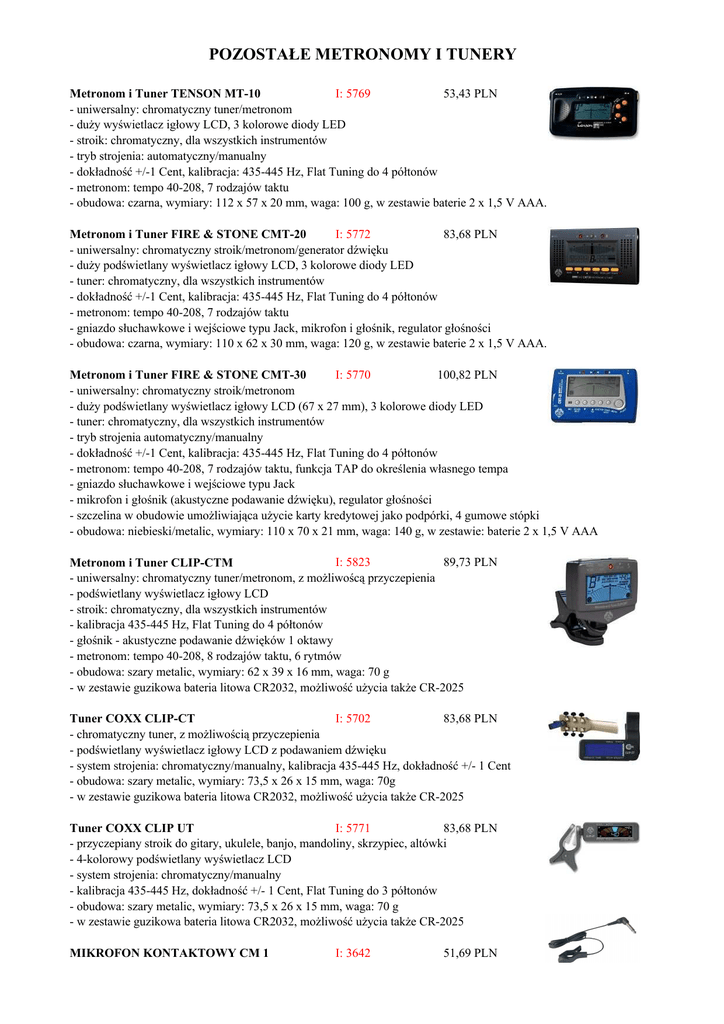 POZOSTAŁE METRONOMY I TUNERY

Metronom i Tuner TENSON MT-10 I: 5769 53,43 PLN
- uniwersalny: chromatyczny tuner/metronom
- duży wyświetlacz igłowy LCD, 3 kolorowe diody LED
- stroik: chromatyczny, dla wszystkich instrumentów
- tryb strojenia: automatyczny/manualny
- dokładność +/-1 Cent, kalibracja: 435-445 Hz, Flat Tuning do 4 półtonów
- metronom: tempo 40-208, 7 rodzajów taktu
- obudowa: czarna, wymiary: 112 x 57 x 20 mm, waga: 100 g, w zestawie baterie 2 x 1,5 V AAA.

Metronom i Tuner FIRE & STONE CMT-20 I: 5772 83,68 PLN
- uniwersalny: chromatyczny stroik/metronom/generator dźwięku
- duży podświetlany wyświetlacz igłowy LCD, 3 kolorowe diody LED
- tuner: chromatyczny, dla wszystkich instrumentów
- dokładność +/-1 Cent, kalibracja: 435-445 Hz, Flat Tuning do 4 półtonów
- metronom: tempo 40-208, 7 rodzajów taktu
- gniazdo słuchawkowe i wejściowe typu Jack, mikrofon i głośnik, regulator głośności
- obudowa: czarna, wymiary: 110 x 62 x 30 mm, waga: 120 g, w zestawie baterie 2 x 1,5 V AAA.

Metronom i Tuner FIRE & STONE CMT-30 I: 5770 100,82 PLN
- uniwersalny: chromatyczny stroik/metronom
- duży podświetlany wyświetlacz igłowy LCD (67 x 27 mm), 3 kolorowe diody LED
- tuner: chromatyczny, dla wszystkich instrumentów
- tryb strojenia automatyczny/manualny
- dokładność +/-1 Cent, kalibracja: 435-445 Hz, Flat Tuning do 4 półtonów
- metronom: tempo 40-208, 7 rodzajów taktu, funkcja TAP do określenia własnego tempa
- gniazdo słuchawkowe i wejściowe typu Jack
- mikrofon i głośnik (akustyczne podawanie dźwięku), regulator głośności
- szczelina w obudowie umożliwiająca użycie karty kredytowej jako podpórki, 4 gumowe stópki
- obudowa: niebieski/metalic, wymiary: 110 x 70 x 21 mm, waga: 140 g, w zestawie: baterie 2 x 1,5 V AAA

Metronom i Tuner CLIP-CTM I: 5823 89,73 PLN
- uniwersalny: chromatyczny tuner/metronom, z możliwością przyczepienia
- podświetlany wyświetlacz igłowy LCD
- stroik: chromatyczny, dla wszystkich instrumentów
- kalibracja 435-445 Hz, Flat Tuning do 4 półtonów
- głośnik - akustyczne podawanie dźwięków 1 oktawy
- metronom: tempo 40-208, 8 rodzajów taktu, 6 rytmów
- obudowa: szary metalic, wymiary: 62 x 39 x 16 mm, waga: 70 g
- w zestawie guzikowa bateria litowa CR2032, możliwość użycia także CR-2025

Tuner COXX CLIP-CT I: 5702 83,68 PLN
- chromatyczny tuner, z możliwością przyczepienia
- podświetlany wyświetlacz igłowy LCD z podawaniem dźwięku
- system strojenia: chromatyczny/manualny, kalibracja 435-445 Hz, dokładność +/- 1 Cent
- obudowa: szary metalic, wymiary: 73,5 x 26 x 15 mm, waga: 70g
- w zestawie guzikowa bateria litowa CR2032, możliwość użycia także CR-2025

Tuner COXX CLIP UT I: 5771 83,68 PLN
- przyczepiany stroik do gitary, ukulele, banjo, mandoliny, skrzypiec, altówki
- 4-kolorowy podświetlany wyświetlacz LCD
- system strojenia: chromatyczny/manualny
- kalibracja 435-445 Hz, dokładność +/- 1 Cent, Flat Tuning do 3 półtonów
- obudowa: szary metalic, wymiary: 73,5 x 26 x 15 mm, waga: 70 g
- w zestawie guzikowa bateria litowa CR2032, możliwość użycia także CR-2025

MIKROFON KONTAKTOWY CM 1 I: 3642 51,69 PLN